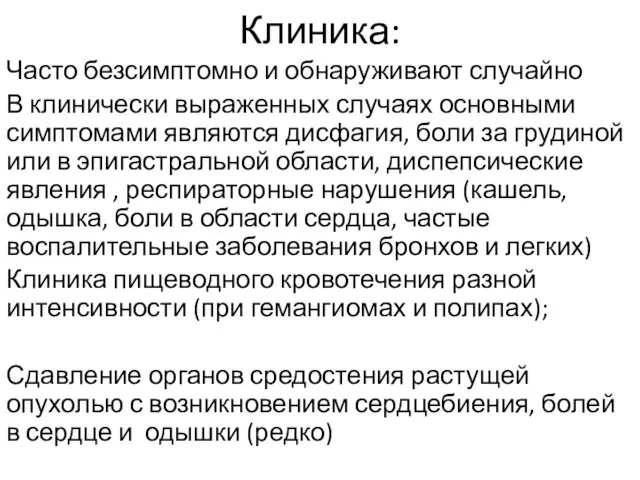 Клиника:

Часто безсимптомно и обнаруживают случайно

В клинически выраженных случаях основными симптомами являются дисфагия, боли за грудиной или в эпигастральной области, диспепсические явления , респираторные нарушения (кашель, одышка, боли в области сердца, частые воспалительные заболевания бронхов и легких)

Клиника пищеводного кровотечения разной интенсивности (при гемангиомах и полипах);

Сдавление органов средостения растущей опухолью с возникновением сердцебиения, болей в сердце и одышки (редко)